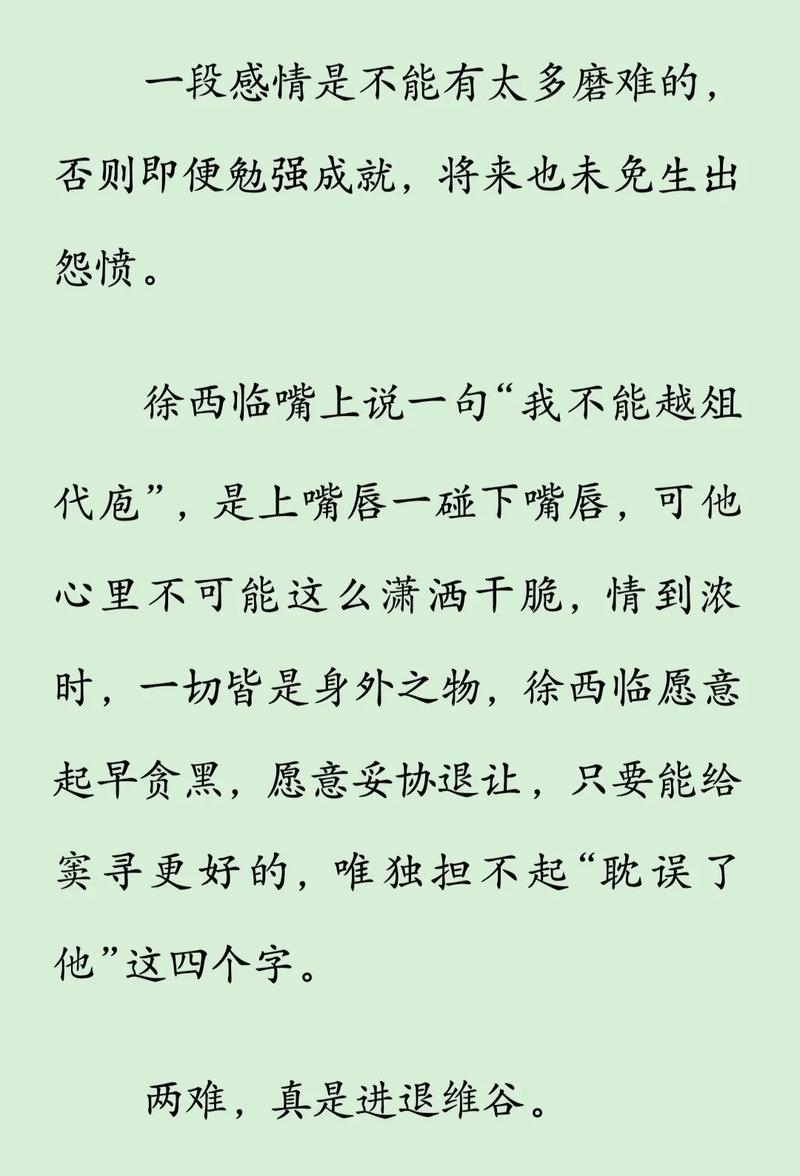 一段感情是不能有太多磨难的，否则即便勉强成就，将来也未免生出怨愤。

徐西临嘴上说一句“我不能越俎代庖”，是上嘴唇一碰下嘴唇，可他心里不可能这么潇洒干脆，情到浓时，一切皆是身外之物，徐西临愿意起早贪黑，愿意妥协退让，只要能给窦寻更好的，唯独担不起“耽误了他”这四个字。

两难，真是进退维谷。